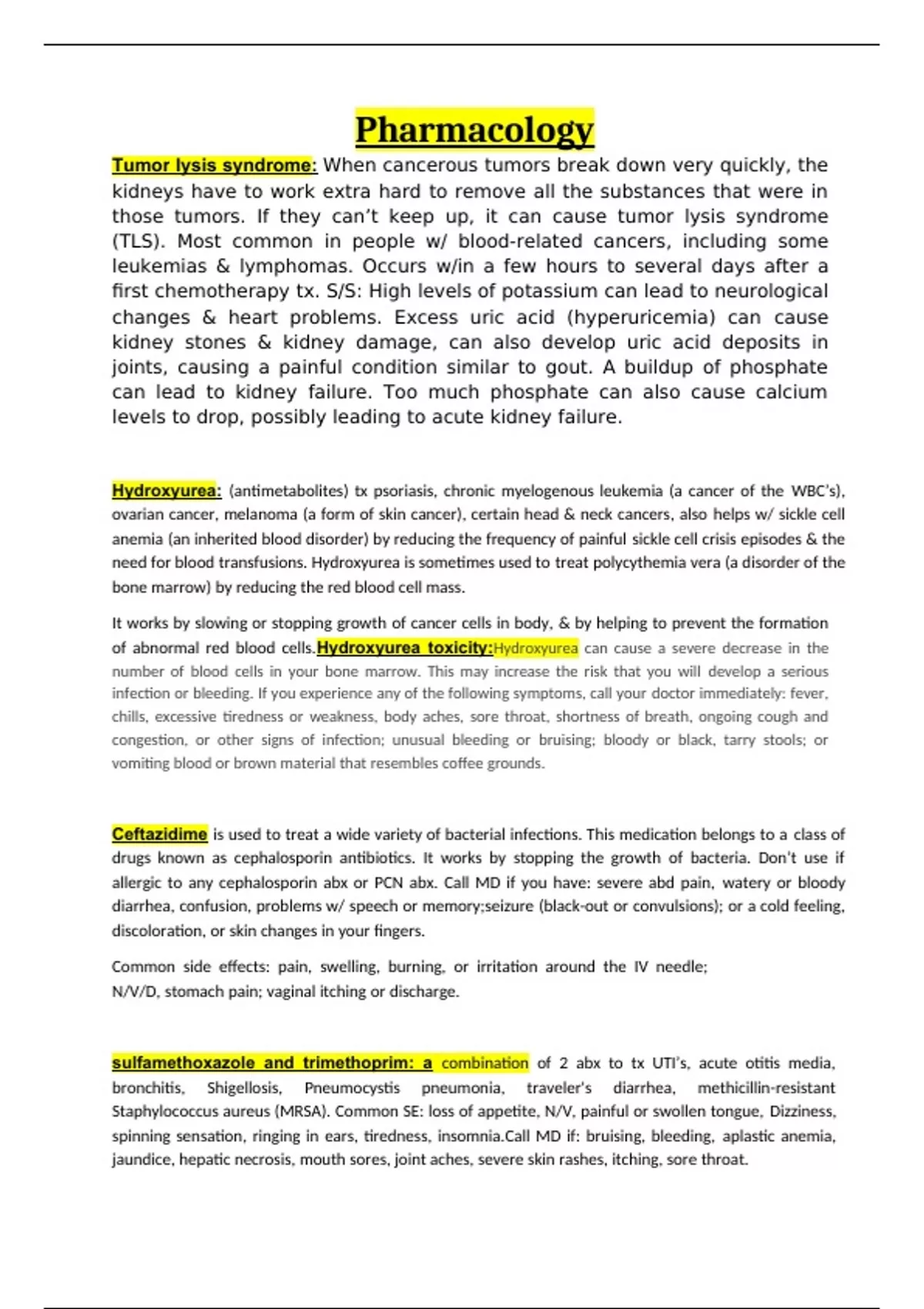 Pharmacology

Tumor lysis syndrome: When cancerous tumors break down very quickly, the kidneys have to work extra hard to remove all the substances that were in those tumors. If they can't keep up, it can cause tumor lysis syndrome (TLS). Most common in people w/ blood-related cancers, including some leukemias & lymphomas. Occurs w/in a few hours to several days after a first chemotherapy tx. S/S: High levels of potassium can lead to neurological changes & heart problems. Excess uric acid (hyperuricemia) can cause kidney stones & kidney damage, can also develop uric acid deposits in joints, causing a painful condition similar to gout. A buildup of phosphate can lead to kidney failure. Too much phosphate can also cause calcium levels to drop, possibly leading to acute kidney failure.

Hydroxyurea: (antimetabolites) tx psoriasis, chronic myelogenous leukemia (a cancer of the WBC's), ovarian cancer, melanoma (a form of skin cancer), certain head & neck cancers, also helps w/ sickle cell anemia (an inherited blood disorder) by reducing the frequency of painful sickle cell crisis episodes & the need for blood transfusions. Hydroxyurea is sometimes used to treat polycythemia vera (a disorder of the bone marrow) by reducing the red blood cell mass.

It works by slowing or stopping growth of cancer cells in body, & by helping to prevent the formation of abnormal red blood cells.Hydroxyurea toxicity:Hydroxyurea can cause a severe decrease in the number of blood cells in your bone marrow. This may increase the risk that you will develop a serious infection or bleeding. If you experience any of the following symptoms, call your doctor immediately: fever, chills, excessive tiredness or weakness, body aches, sore throat, shortness of breath, ongoing cough and congestion, or other signs of infection; unusual bleeding or bruising; bloody or black, tarry stools; or vomiting blood or brown material that resembles coffee grounds.

Ceftazidime is used to treat a wide variety of bacterial infections. This medication belongs to a class of drugs known as cephalosporin antibiotics. It works by stopping the growth of bacteria. Don't use if allergic to any cephalosporin abx or PCN abx. Call MD if you have: severe abd pain, watery or bloody diarrhea, confusion, problems w/ speech or memory;seizure (black-out or convulsions); or a cold feeling, discoloration, or skin changes in your fingers.

Common side effects: pain, swelling, burning, or irritation around the IV needle; N/V/D, stomach pain; vaginal itching or discharge.

sulfamethoxazole and trimethoprim: a combination of 2 abx to tx UTI's, acute otitis media, bronchitis, Shigellosis, Pneumocystis pneumonia, traveler's diarrhea, methicillin-resistant Staphylococcus aureus (MRSA). Common SE: loss of appetite, N/V, painful or swollen tongue, Dizziness, spinning sensation, ringing in ears, tiredness, insomnia.Call MD if: bruising, bleeding, aplastic anemia, jaundice, hepatic necrosis, mouth sores, joint aches, severe skin rashes, itching, sore throat.